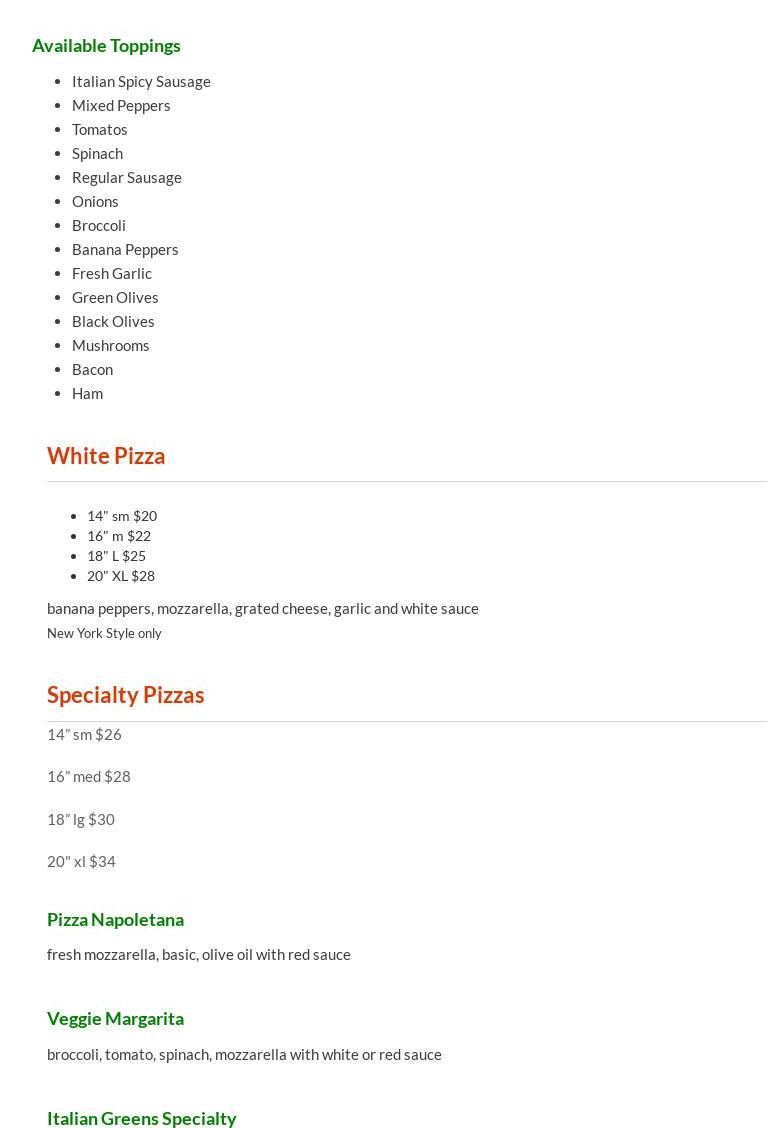 Available Toppings

- Italian Spicy Sausage
- Mixed Peppers
- Tomatos
- Spinach
- Regular Sausage
- Onions
- Broccoli
- Banana Peppers
- Fresh Garlic
- Green Olives
- Black Olives
- Mushrooms
- Bacon
- Ham

White Pizza

- 14" sm $20
- 16" m $22
- 18" L $25
- 20" XL $28

banana peppers, mozzarella, grated cheese, garlic and white sauce

New York Style only

Specialty Pizzas

14" sm $26

16" med $28

18" lg $30

20" xl $34

Pizza Napoletana

fresh mozzarella, basic, olive oil with red sauce

Veggie Margarita

broccoli, tomato, spinach, mozzarella with white or red sauce

Italian Greens Specialty